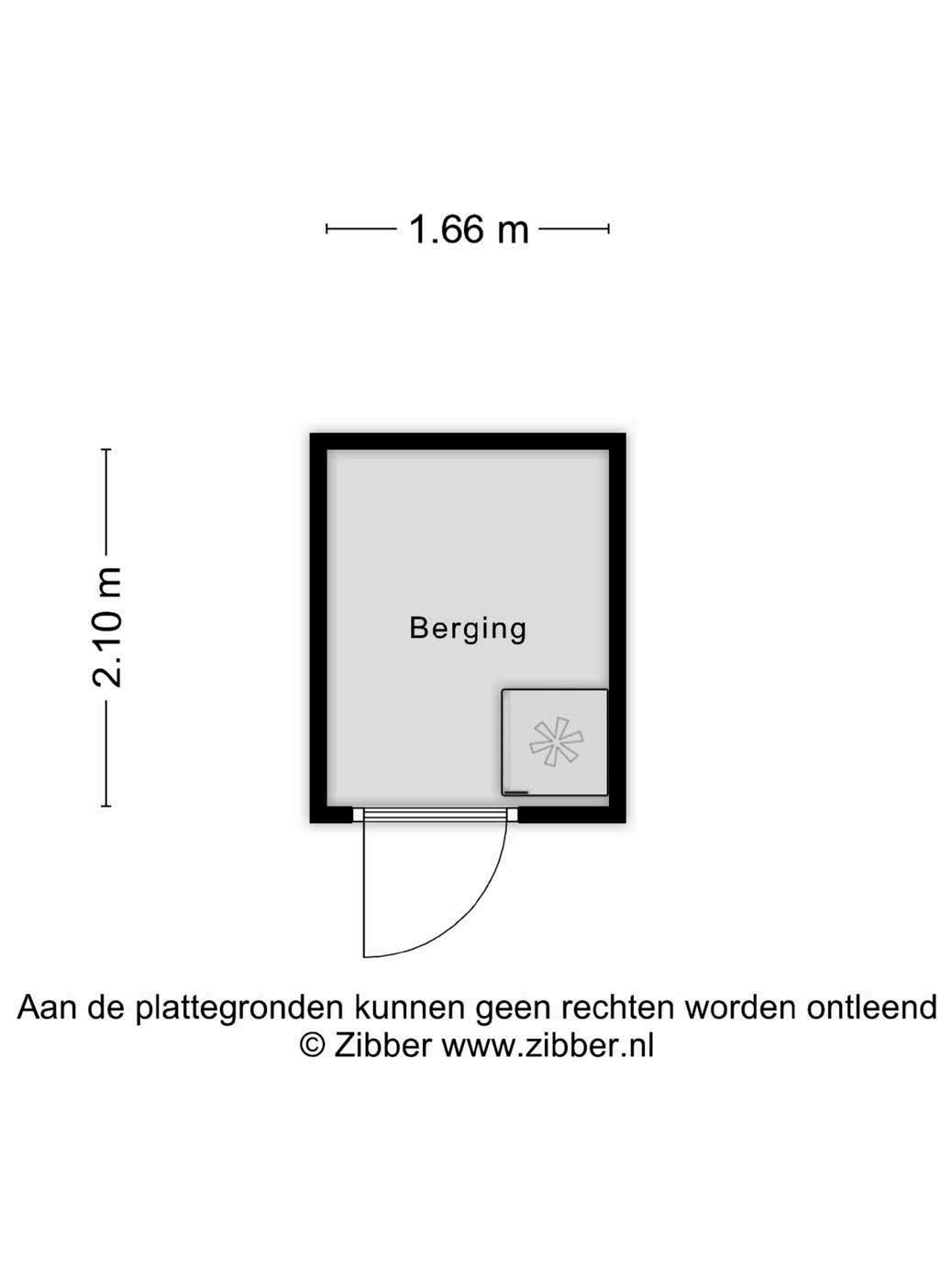 1.66 m

2.10 m

Berging

Aan de plattegronden kunnen geen rechten worden ontleend
© Zibber www.zibber.nl